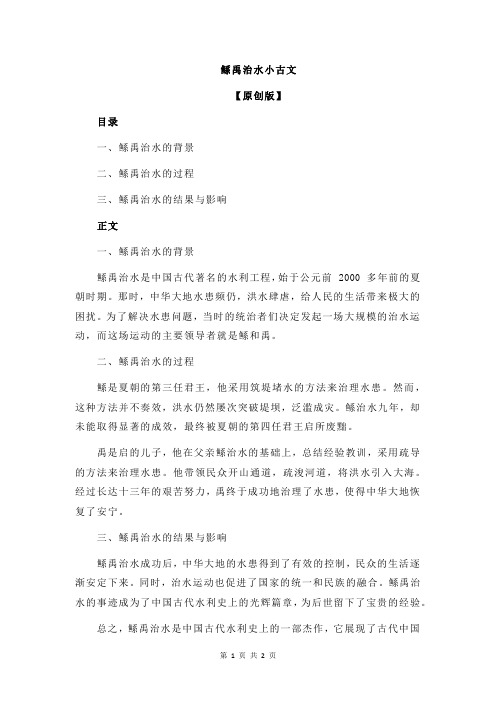 鲧禹治水小古文

【原创版】

目录

一、鲧禹治水的背景

二、鲧禹治水的过程

三、鲧禹治水的结果与影响

正文

一、鲧禹治水的背景

鲧禹治水是中国古代著名的水利工程，始于公元前 2000 多年前的夏朝时期。那时，中华大地水患频仍，洪水肆虐，给人民的生活带来极大的困扰。为了解决水患问题，当时的统治者们决定发起一场大规模的治水运动，而这场运动的主要领导者就是鲧和禹。

二、鲧禹治水的过程

鲧是夏朝的第三任君王，他采用筑堤堵水的方法来治理水患。然而，这种方法并不奏效，洪水仍然屡次突破堤坝，泛滥成灾。鲧治水九年，却未能取得显著的成效，最终被夏朝的第四任君王启所废黜。

禹是启的儿子，他在父亲鲧治水的基础上，总结经验教训，采用疏导的方法来治理水患。他带领民众开山通道，疏浚河道，将洪水引入大海。经过长达十三年的艰苦努力，禹终于成功地治理了水患，使得中华大地恢复了安宁。

三、鲧禹治水的结果与影响

鲧禹治水成功后，中华大地的水患得到了有效的控制，民众的生活逐渐安定下来。同时，治水运动也促进了国家的统一和民族的融合。鲧禹治水的事迹成为了中国古代水利史上的光辉篇章，为后世留下了宝贵的经验。

总之，鲧禹治水是中国古代水利史上的一部杰作，它展现了古代中国

第 1 页 共 2 页